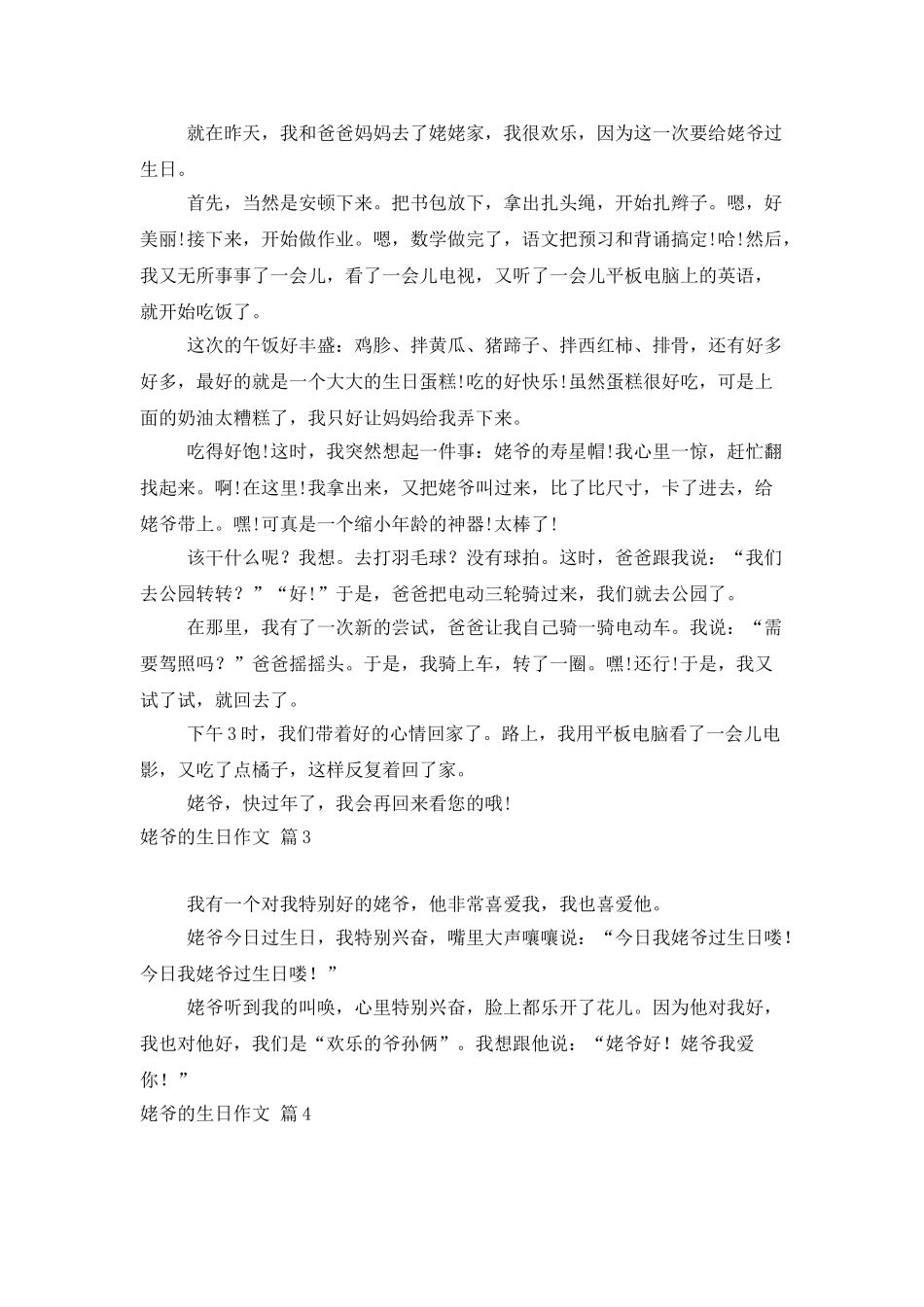 就在昨天，我和爸爸妈妈去了姥姥家，我很欢乐，因为这一次要给姥爷过生日。

首先，当然是安顿下来。把书包放下，拿出扎头绳，开始扎辫子。嗯，好美丽!接下来，开始做作业。嗯，数学做完了，语文把预习和背诵搞定!哈!然后，我又无所事事了一会儿，看了一会儿电视，又听了一会儿平板电脑上的英语，就开始吃饭了。

这次的午饭好丰盛：鸡胗、拌黄瓜、猪蹄子、拌西红柿、排骨，还有好多好多，最好的就是一个大大的生日蛋糕!吃的好快乐!虽然蛋糕很好吃，可是上面的奶油太糟糕了，我只好让妈妈给我弄下来。

吃得好饱!这时，我突然想起一件事：姥爷的寿星帽!我心里一惊，赶忙翻找起来。啊!在这里!我拿出来，又把姥爷叫过来，比了比尺寸，卡了进去，给姥爷带上。嘿!可真是一个缩小年龄的神器!太棒了!

该干什么呢？我想。去打羽毛球？没有球拍。这时，爸爸跟我说：“我们去公园转转？”“好!”于是，爸爸把电动三轮骑过来，我们就去公园了。

在那里，我有了一次新的尝试，爸爸让我自己骑一骑电动车。我说：“需要驾照吗？”爸爸摇摇头。于是，我骑上车，转了一圈。嘿!还行!于是，我又试了试，就回去了。

下午3时，我们带着好的心情回家了。路上，我用平板电脑看了一会儿电影，又吃了点橘子，这样反复着回了家。

姥爷，快过年了，我会再回来看您的哦!

姥爷的生日作文 篇3

我有一个对我特别好的姥爷，他非常喜爱我，我也喜爱他。

姥爷今日过生日，我特别兴奋，嘴里大声嚷嚷说：“今日我姥爷过生日喽!今日我姥爷过生日喽！”

姥爷听到我的叫唤，心里特别兴奋，脸上都乐开了花儿。因为他对我好，我也对他好，我们是“欢乐的爷孙俩”。我想跟他说：“姥爷好！姥爷我爱你！”

姥爷的生日作文 篇4